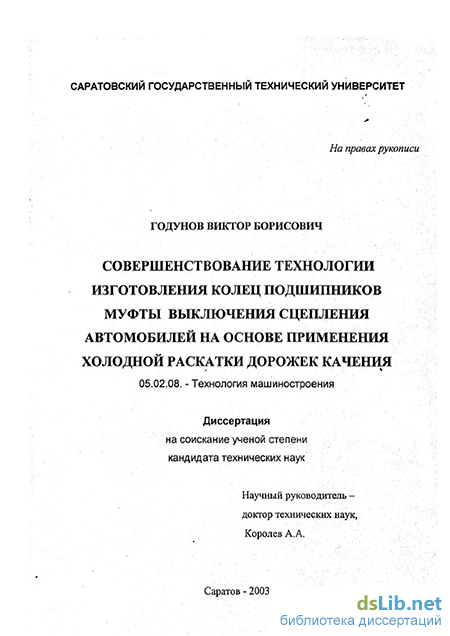 САРАТОВСКИЙ ГОСУДАРСТВЕННЫЙ ТЕХНИЧЕСКИЙ УНИВЕРСИТЕТ

На правах рукописи

ГОДУНОВ ВИКТОР БОРИСОВИЧ

СОВЕРШЕНСТВОВАНИЕ ТЕХНОЛОГИИ ИЗГОТОВЛЕНИЯ КОЛЕЦ ПОДШИПНИКОВ МУФТЫ ВЫКЛЮЧЕНИЯ СЦЕПЛЕНИЯ АВТОМОБИЛЕЙ НА ОСНОВЕ ПРИМЕНЕНИЯ ХОЛОДНОЙ РАСКАТКИ ДОРОЖЕК КАЧЕНИЯ

05.02.08. - Технология машиностроения

Диссертация
на соискание ученой степени
кандидата технических наук

Научный руководитель –
доктор технических наук,
Королев А.А.

Саратов - 2003

dsLib.net
библиотека диссертаций